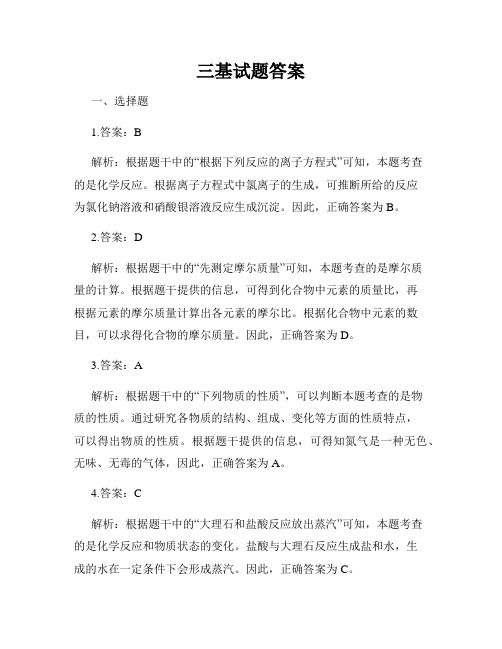 三基试题答案

一、选择题

1.答案：B

解析：根据题干中的“根据下列反应的离子方程式”可知，本题考查的是化学反应。根据离子方程式中氯离子的生成，可推断所给的反应为氯化钠溶液和硝酸银溶液反应生成沉淀。因此，正确答案为B。

2.答案：D

解析：根据题干中的“先测定摩尔质量”可知，本题考查的是摩尔质量的计算。根据题干提供的信息，可得到化合物中元素的质量比，再根据元素的摩尔质量计算出各元素的摩尔比。根据化合物中元素的数目，可以求得化合物的摩尔质量。因此，正确答案为D。

3.答案：A

解析：根据题干中的“下列物质的性质”，可以判断本题考查的是物质的性质。通过研究各物质的结构、组成、变化等方面的性质特点，可以得出物质的性质。根据题干提供的信息，可得知氮气是一种无色、无味、无毒的气体，因此，正确答案为A。

4.答案：C

解析：根据题干中的“大理石和盐酸反应放出蒸汽”可知，本题考查的是化学反应和物质状态的变化。盐酸与大理石反应生成盐和水，生成的水在一定条件下会形成蒸汽。因此，正确答案为C。